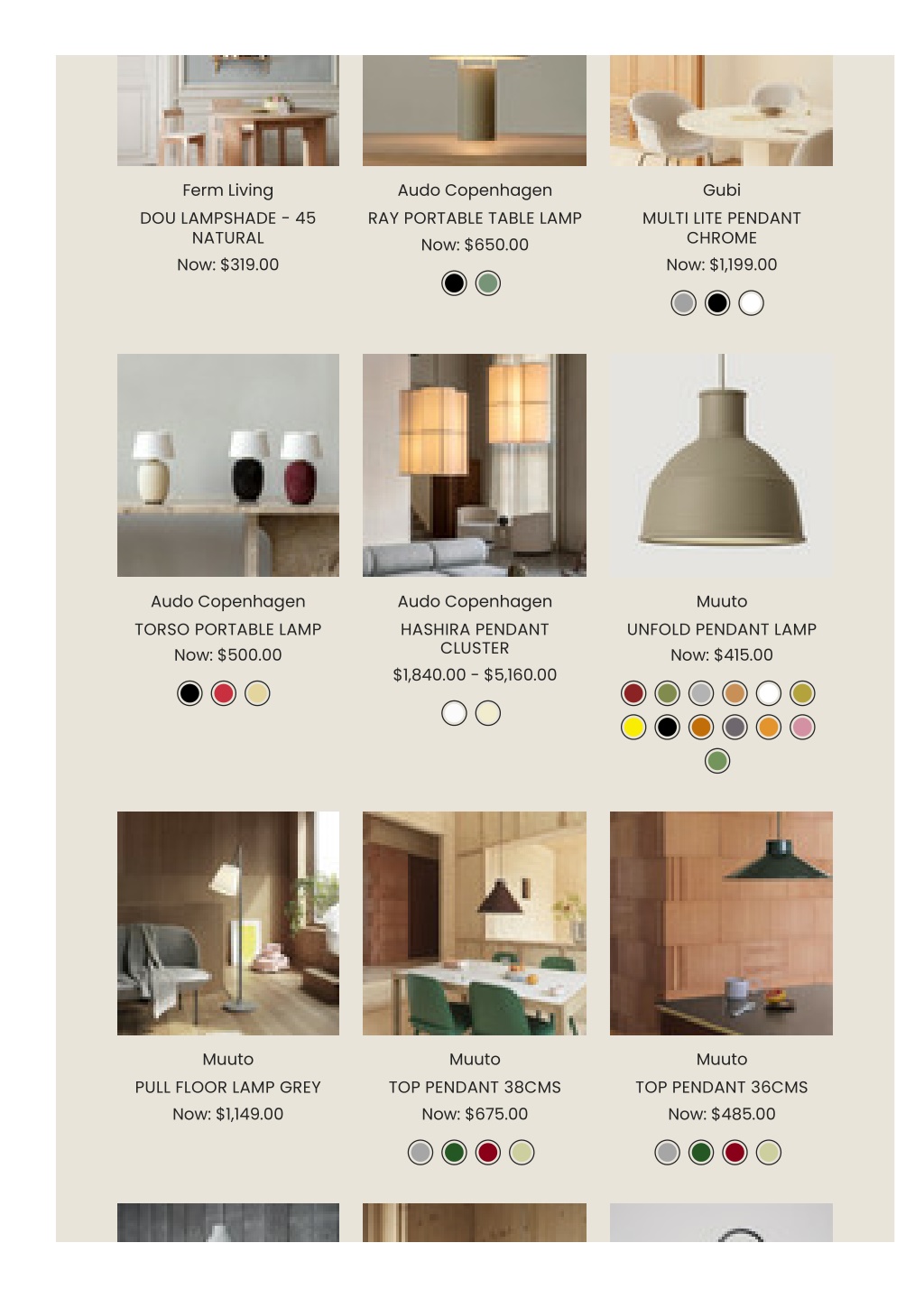 Ferm Living
DOU LAMPSHADE - 45 NATURAL
Now: $319.00

Audo Copenhagen
RAY PORTABLE TABLE LAMP
Now: $650.00

Gubi
MULTI LITE PENDANT CHROME
Now: $1,199.00

Audo Copenhagen
TORSO PORTABLE LAMP
Now: $500.00

Audo Copenhagen
HASHIRA PENDANT CLUSTER
$1,840.00 - $5,160.00

Muuto
UNFOLD PENDANT LAMP
Now: $415.00

Muuto
PULL FLOOR LAMP GREY
Now: $1,149.00

Muuto
TOP PENDANT 38CMS
Now: $675.00

Muuto
TOP PENDANT 36CMS
Now: $485.00